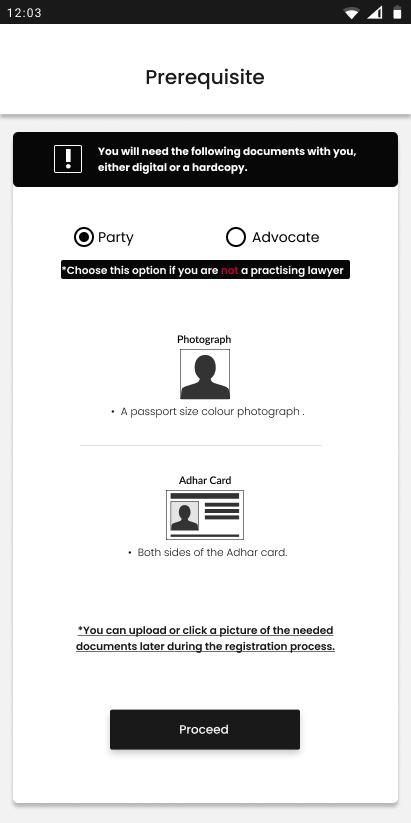 12:03

Prerequisite

You will need the following documents with you, either digital or a hardcopy.

Party

Advocate

*Choose this option if you are not a practising lawyer

Photograph

• A passport size colour photograph .

Adhar Card

• Both sides of the Adhar card.

*You can upload or click a picture of the needed documents later during the registration process.

Proceed